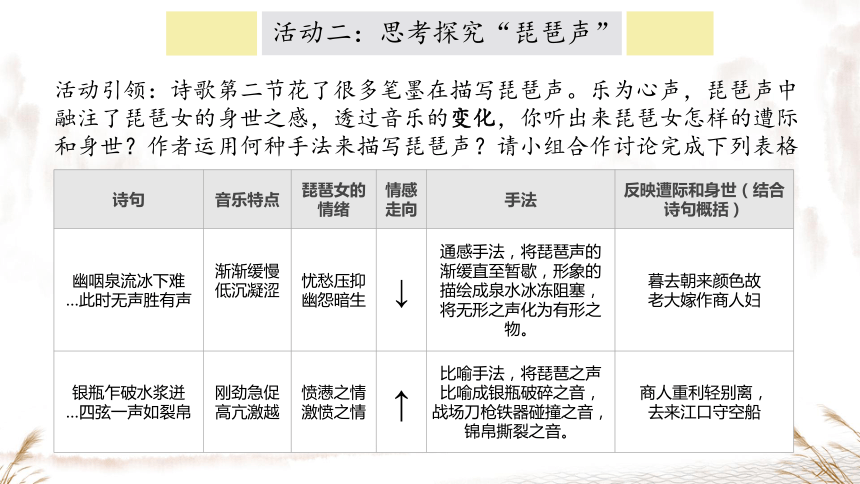 活动二：思考探究“琵琶声”

活动引领：诗歌第二节花了很多笔墨在描写琵琶声。乐为心声，琵琶声中融注了琵琶女的身世之感，透过音乐的变化，你听出来琵琶女怎样的遭际和身世？作者运用何种手法来描写琵琶声？请小组合作讨论完成下列表格

| 诗句 | 音乐特点 | 琵琶女的情绪 | 情感走向 | 手法 | 反映遭际和身世（结合诗句概括） |
|---|---|---|---|---|---|
| 幽咽泉流冰下难 ...此时无声胜有声 | 渐渐缓慢 低沉凝涩 | 忧愁压抑 幽怨暗生 | ↓ | 通感手法，将琵琶声的渐缓直至暂歇，形象的描绘成泉水冰冻阻塞，将无形之声化为有形之物。 | 暮去朝来颜色故 老大嫁作商人妇 |
| 银瓶乍破水浆迸 ...四弦一声如裂帛 | 刚劲急促 高亢激越 | 愤懑之情 激愤之情 | ↑ | 比喻手法，将琵琶之声比喻成银瓶破碎之音，战场刀枪铁器碰撞之音，锦帛撕裂之音。 | 商人重利轻别离，去来江口守空船 |